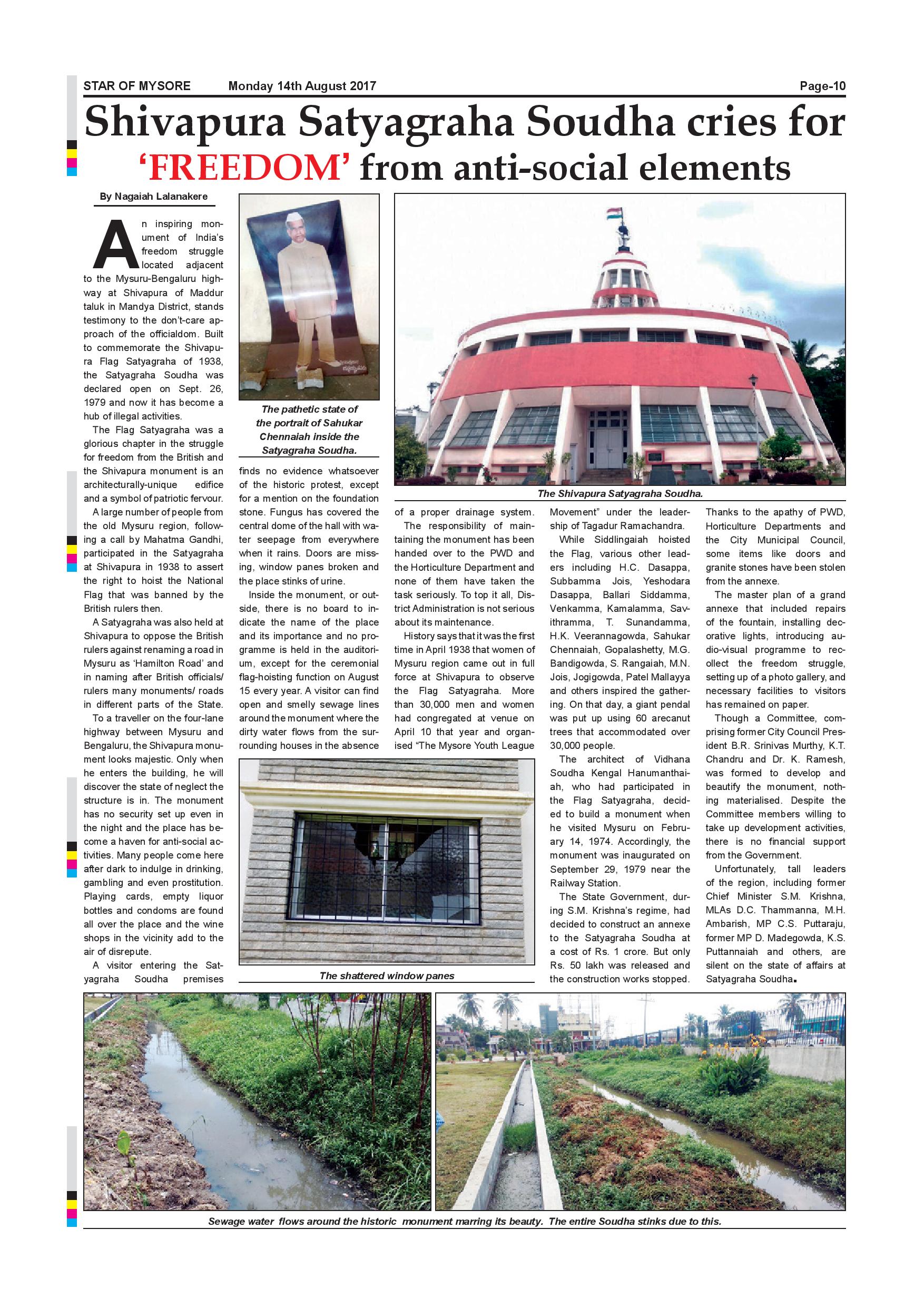 STAR OF MYSORE Monday 14th August 2017 Page-10

Shivapura Satyagraha Soudha cries for 'FREEDOM' from anti-social elements

By Nagaiah Lalanakere

An inspiring monument of India's freedom struggle located adjacent to the Mysuru-Bengaluru highway at Shivapura of Maddur taluk in Mandya District, stands testimony to the don't-care approach of the officialdom. Built to commemorate the Shivapura Flag Satyagraha of 1938, the Satyagraha Soudha was declared open on Sept. 26, 1979 and now it has become a hub of illegal activities.

The Flag Satyagraha was a glorious chapter in the struggle for freedom from the British and the Shivapura monument is an architecturally-unique edifice and a symbol of patriotic fervour.

A large number of people from the old Mysuru region, following a call by Mahatma Gandhi, participated in the Satyagraha at Shivapura in 1938 to assert the right to hoist the National Flag that was banned by the British rulers then.

A Satyagraha was also held at Shivapura to oppose the British rulers against renaming a road in Mysuru as 'Hamilton Road' and in naming after British officials/ rulers many monuments/ roads in different parts of the State.

To a traveller on the four-lane highway between Mysuru and Bengaluru, the Shivapura monument looks majestic. Only when he enters the building, he will discover the state of neglect the structure is in. The monument has no security set up even in the night and the place has become a haven for anti-social activities. Many people come here after dark to indulge in drinking, gambling and even prostitution. Playing cards, empty liquor bottles and condoms are found all over the place and the wine shops in the vicinity add to the air of disrepute.

A visitor entering the Satyagraha Soudha premises finds no evidence whatsoever of the historic protest, except for a mention on the foundation stone. Fungus has covered the central dome of the hall with water seepage from everywhere when it rains. Doors are missing, window panes broken and the place stinks of urine.

Inside the monument, or outside, there is no board to indicate the name of the place and its importance and no programme is held in the auditorium, except for the ceremonial flag-hoisting function on August 15 every year. A visitor can find open and smelly sewage lines around the monument where the dirty water flows from the surrounding houses in the absence of a proper drainage system.

The responsibility of maintaining the monument has been handed over to the PWD and the Horticulture Department and none of them have taken the task seriously. To top it all, District Administration is not serious about its maintenance.

History says that it was the first time in April 1938 that women of Mysuru region came out in full force at Shivapura to observe the Flag Satyagraha. More than 30,000 men and women had congregated at venue on April 10 that year and organised "The Mysore Youth League Movement" under the leadership of Tagadur Ramachandra.

While Siddlingaiah hoisted the Flag, various other leaders including H.C. Dasappa, Subbamma Jois, Yeshodara Dasappa, Ballari Siddamma, Venkamma, Kamalamma, Savithramma, T. Sunandamma, H.K. Veerannagowda, Sahukar Chennaiah, Gopalashetty, M.G. Bandigowda, S. Rangaiah, M.N. Jois, Jogigowda, Patel Mallayya and others inspired the gathering. On that day, a giant pendal was put up using 60 arecanut trees that accommodated over 30,000 people.

The architect of Vidhana Soudha Kengal Hanumanthaiah, who had participated in the Flag Satyagraha, decided to build a monument when he visited Mysuru on February 14, 1974. Accordingly, the monument was inaugurated on September 29, 1979 near the Railway Station.

The State Government, during S.M. Krishna's regime, had decided to construct an annexe to the Satyagraha Soudha at a cost of Rs. 1 crore. But only Rs. 50 lakh was released and the construction works stopped. Thanks to the apathy of PWD, Horticulture Departments and the City Municipal Council, some items like doors and granite stones have been stolen from the annexe.

The master plan of a grand annexe that included repairs of the fountain, installing decorative lights, introducing audio-visual programme to recollect the freedom struggle, setting up of a photo gallery, and necessary facilities to visitors has remained on paper.

Though a Committee, comprising former City Council President B.R. Srinivas Murthy, K.T. Chandru and Dr. K. Ramesh, was formed to develop and beautify the monument, nothing materialised. Despite the Committee members willing to take up development activities, there is no financial support from the Government.

Unfortunately, tall leaders of the region, including former Chief Minister S.M. Krishna, MLAs D.C. Thammanna, M.H. Ambarish, MP C.S. Puttaraju, former MP D. Madegowda, K.S. Puttannaiah and others, are silent on the state of affairs at Satyagraha Soudha.

The pathetic state of the portrait of Sahukar Chennaiah inside the Satyagraha Soudha.

The Shivapura Satyagraha Soudha.

The shattered window panes

Sewage water flows around the historic monument marring its beauty. The entire Soudha stinks due to this.